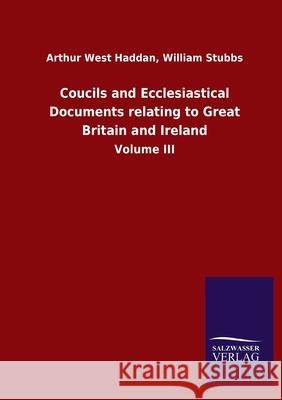 Arthur West Haddan, William Stubbs

Coucils and Ecclesiastical Documents relating to Great Britain and Ireland

Volume III

SALZWASSER VERLAG

Kraina Książek